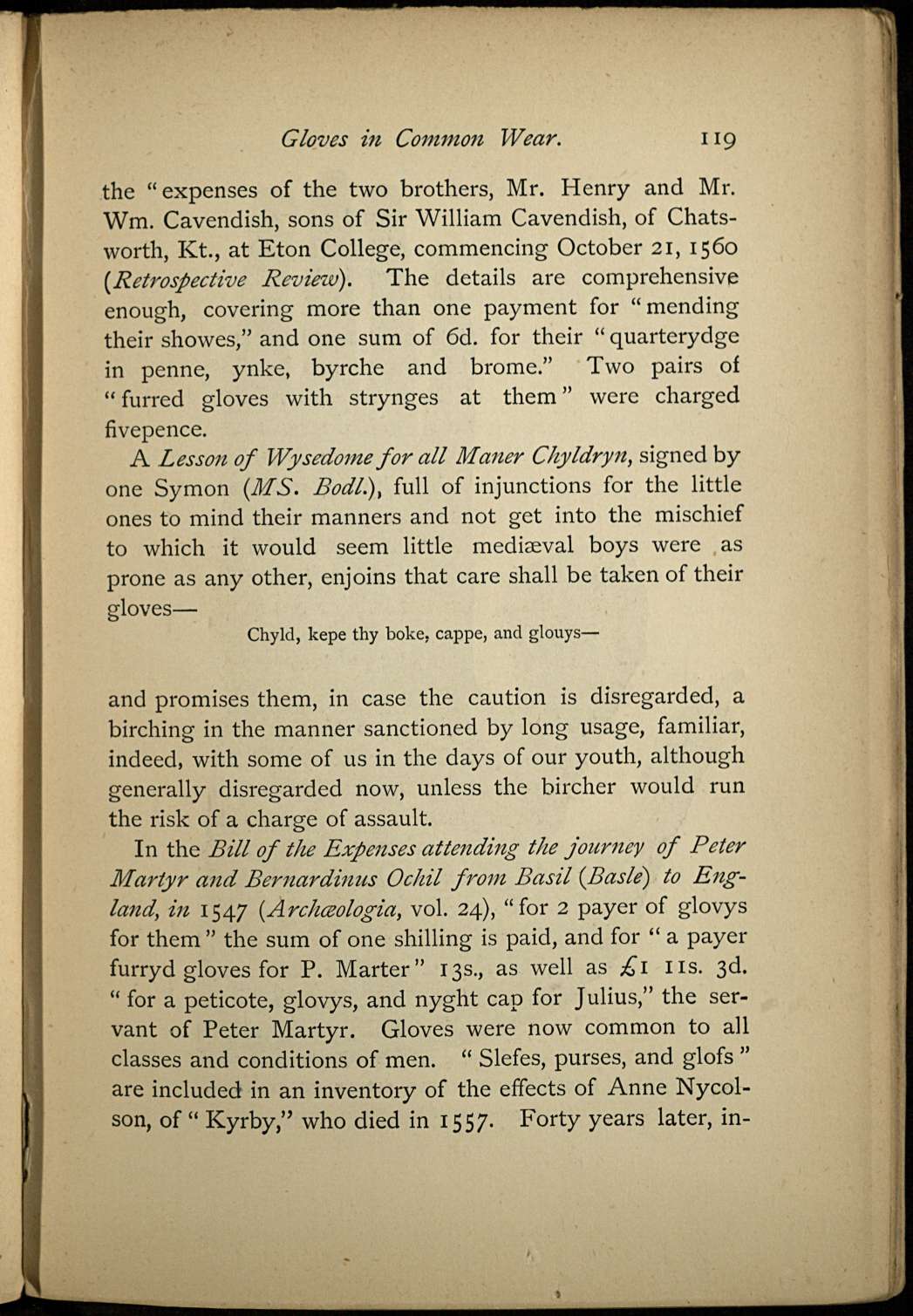 Gloves in Common Wear. 119

the "expenses of the two brothers, Mr. Henry and Mr. Wm. Cavendish, sons of Sir William Cavendish, of Chatsworth, Kt., at Eton College, commencing October 21, 1560 (Retrospective Review). The details are comprehensive enough, covering more than one payment for "mending their showes," and one sum of 6d. for their "quarterydge in penne, ynke, byrche and brome." Two pairs of "furred gloves with strynges at them" were charged fivepence.

A Lesson of Wysedome for all Maner Chyldryn, signed by one Symon (MS. Bodl.), full of injunctions for the little ones to mind their manners and not get into the mischief to which it would seem little mediæval boys were as prone as any other, enjoins that care shall be taken of their gloves—

Chyld, kepe thy boke, cappe, and glouys—

and promises them, in case the caution is disregarded, a birching in the manner sanctioned by long usage, familiar, indeed, with some of us in the days of our youth, although generally disregarded now, unless the bircher would run the risk of a charge of assault.

In the Bill of the Expenses attending the journey of Peter Martyr and Bernardinus Ochil from Basil (Basle) to England, in 1547 (Archæologia, vol. 24), "for 2 payer of glovys for them" the sum of one shilling is paid, and for "a payer furryd gloves for P. Marter" 13s., as well as £1 11s. 3d. "for a peticote, glovys, and nyght cap for Julius," the servant of Peter Martyr. Gloves were now common to all classes and conditions of men. "Slefes, purses, and glofs" are included in an inventory of the effects of Anne Nycolson, of "Kyrby," who died in 1557. Forty years later, in-